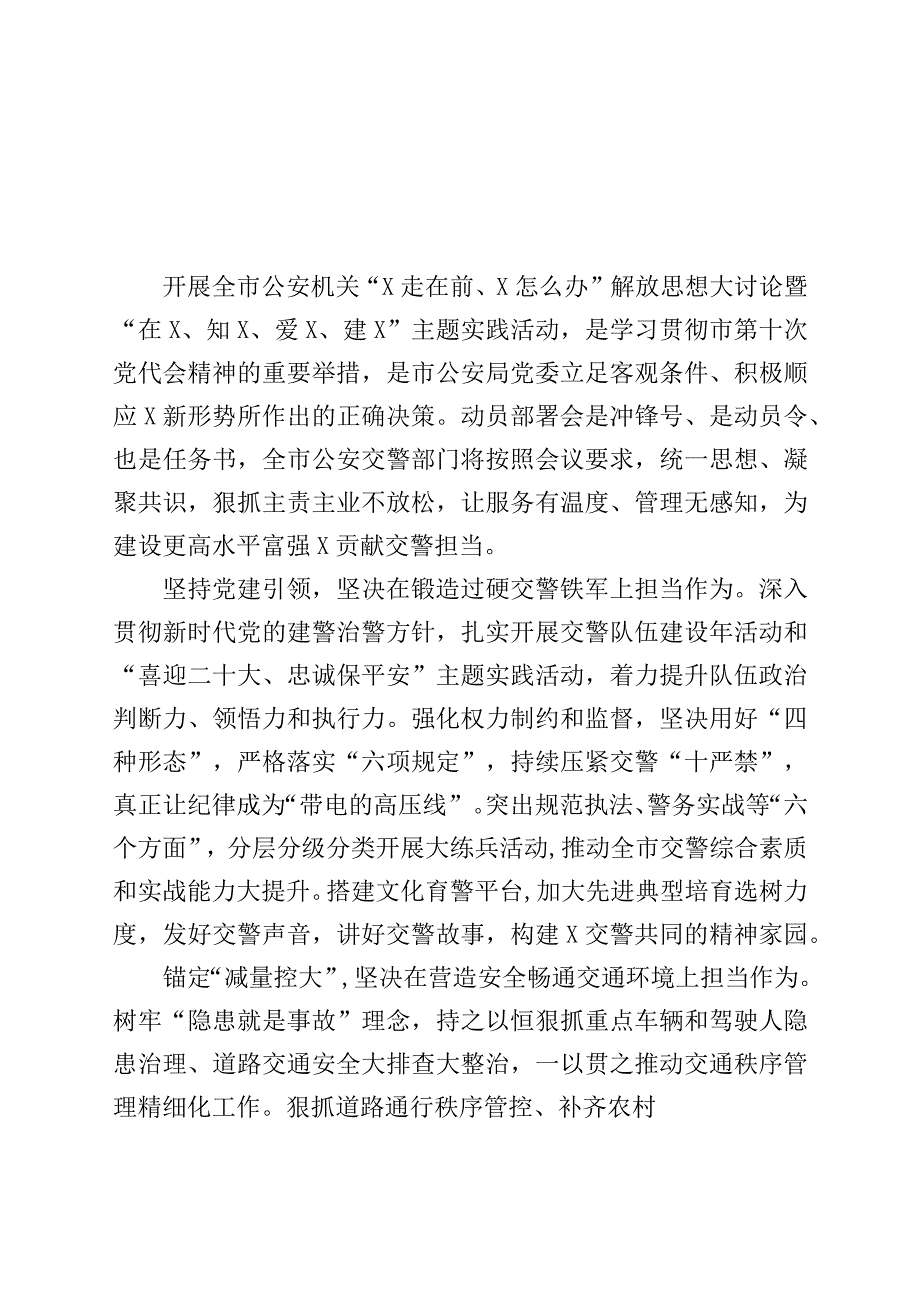 开展全市公安机关“X走在前、X怎么办”解放思想大讨论暨“在X、知X、爱X、建X”主题实践活动，是学习贯彻市第十次党代会精神的重要举措，是市公安局党委立足客观条件、积极顺应X新形势所作出的正确决策。动员部署会是冲锋号、是动员令、也是任务书，全市公安交警部门将按照会议要求，统一思想、凝聚共识，狠抓主责主业不放松，让服务有温度、管理无感知，为建设更高水平富强X贡献交警担当。

坚持党建引领，坚决在锻造过硬交警铁军上担当作为。深入贯彻新时代党的建警治警方针，扎实开展交警队伍建设年活动和“喜迎二十大、忠诚保平安”主题实践活动，着力提升队伍政治判断力、领悟力和执行力。强化权力制约和监督，坚决用好“四种形态”，严格落实“六项规定”，持续压紧交警“十严禁”，真正让纪律成为“带电的高压线”。突出规范执法、警务实战等“六个方面”，分层分级分类开展大练兵活动，推动全市交警综合素质和实战能力大提升。搭建文化育警平台，加大先进典型培育选树力度，发好交警声音，讲好交警故事，构建X交警共同的精神家园。

锚定“减量控大”，坚决在营造安全畅通交通环境上担当作为。树牢“隐患就是事故”理念，持之以恒狠抓重点车辆和驾驶人隐患治理、道路交通安全大排查大整治，一以贯之推动交通秩序管理精细化工作。狠抓道路通行秩序管控、补齐农村